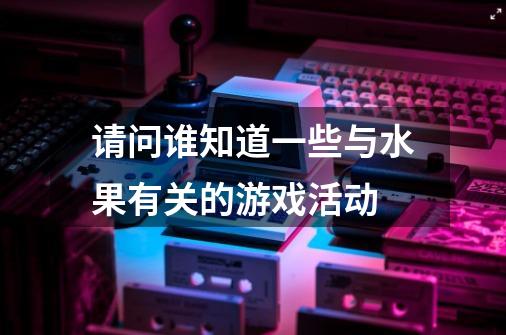 请问谁知道一些与水果有关的游戏活动